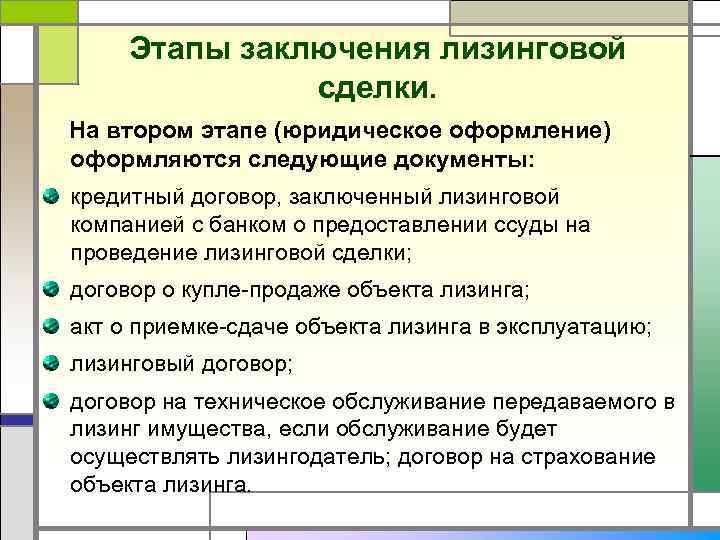 Этапы заключения лизинговой сделки.

На втором этапе (юридическое оформление) оформляются следующие документы:

кредитный договор, заключенный лизинговой компанией с банком о предоставлении ссуды на проведение лизинговой сделки;

договор о купле-продаже объекта лизинга;

акт о приемке-сдаче объекта лизинга в эксплуатацию;

лизинговый договор;

договор на техническое обслуживание передаваемого в лизинг имущества, если обслуживание будет осуществлять лизингодатель; договор на страхование объекта лизинга.